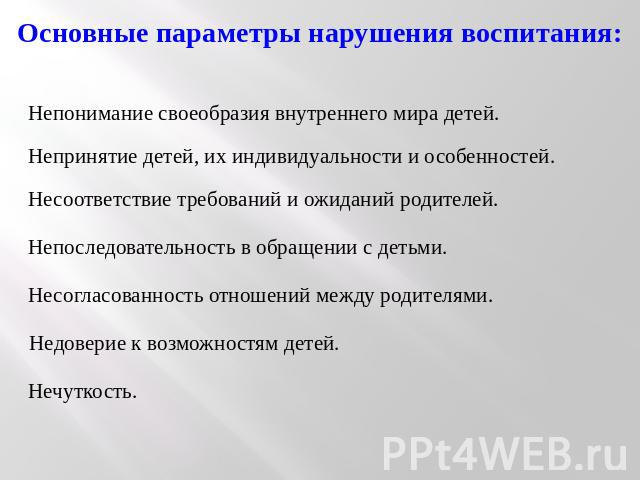 Основные параметры нарушения воспитания:

Непонимание своеобразия внутреннего мира детей.

Непринятие детей, их индивидуальности и особенностей.

Несоответствие требований и ожиданий родителей.

Непоследовательность в обращении с детьми.

Несогласованность отношений между родителями.

Недоверие к возможностям детей.

Нечуткость.

PPt4WEB.ru